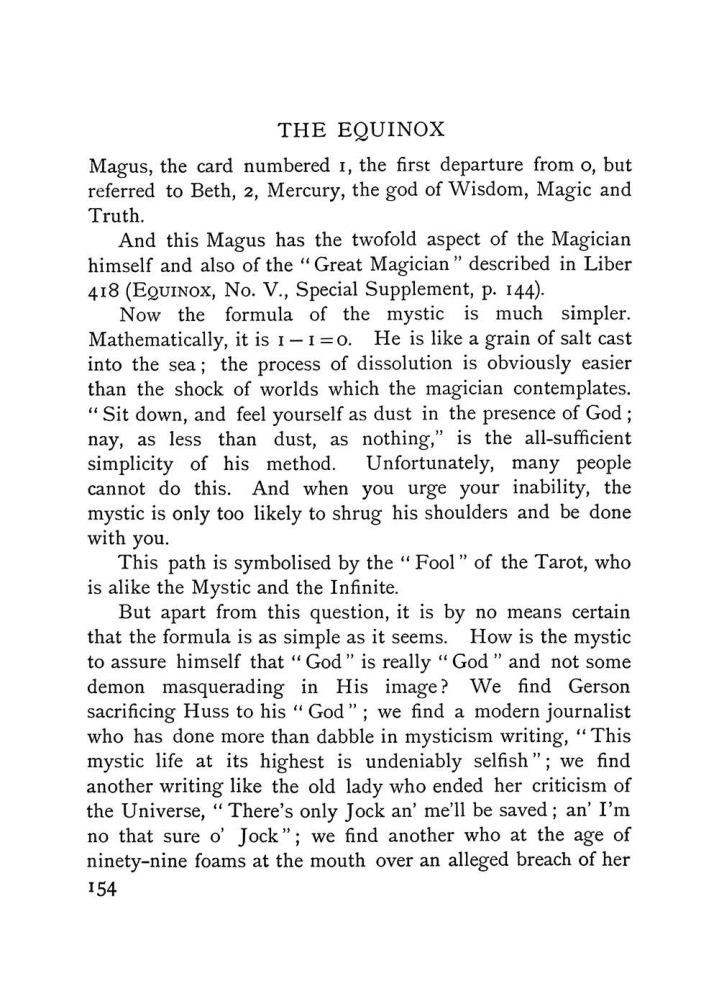 THE EQUINOX

Magus, the card numbered 1, the first departure from 0, but referred to Beth, 2, Mercury, the god of Wisdom, Magic and Truth.

And this Magus has the twofold aspect of the Magician himself and also of the "Great Magician" described in Liber 418 (EQUINOX, No. V., Special Supplement, p. 144).

Now the formula of the mystic is much simpler. Mathematically, it is $1-1=0$. He is like a grain of salt cast into the sea; the process of dissolution is obviously easier than the shock of worlds which the magician contemplates. "Sit down, and feel yourself as dust in the presence of God; nay, as less than dust, as nothing," is the all-sufficient simplicity of his method. Unfortunately, many people cannot do this. And when you urge your inability, the mystic is only too likely to shrug his shoulders and be done with you.

This path is symbolised by the "Fool" of the Tarot, who is alike the Mystic and the Infinite.

But apart from this question, it is by no means certain that the formula is as simple as it seems. How is the mystic to assure himself that "God" is really "God" and not some demon masquerading in His image? We find Gerson sacrificing Huss to his "God"; we find a modern journalist who has done more than dabble in mysticism writing, "This mystic life at its highest is undeniably selfish"; we find another writing like the old lady who ended her criticism of the Universe, "There's only Jock an' me'll be saved; an' I'm no that sure o' Jock"; we find another who at the age of ninety-nine foams at the mouth over an alleged breach of her

154